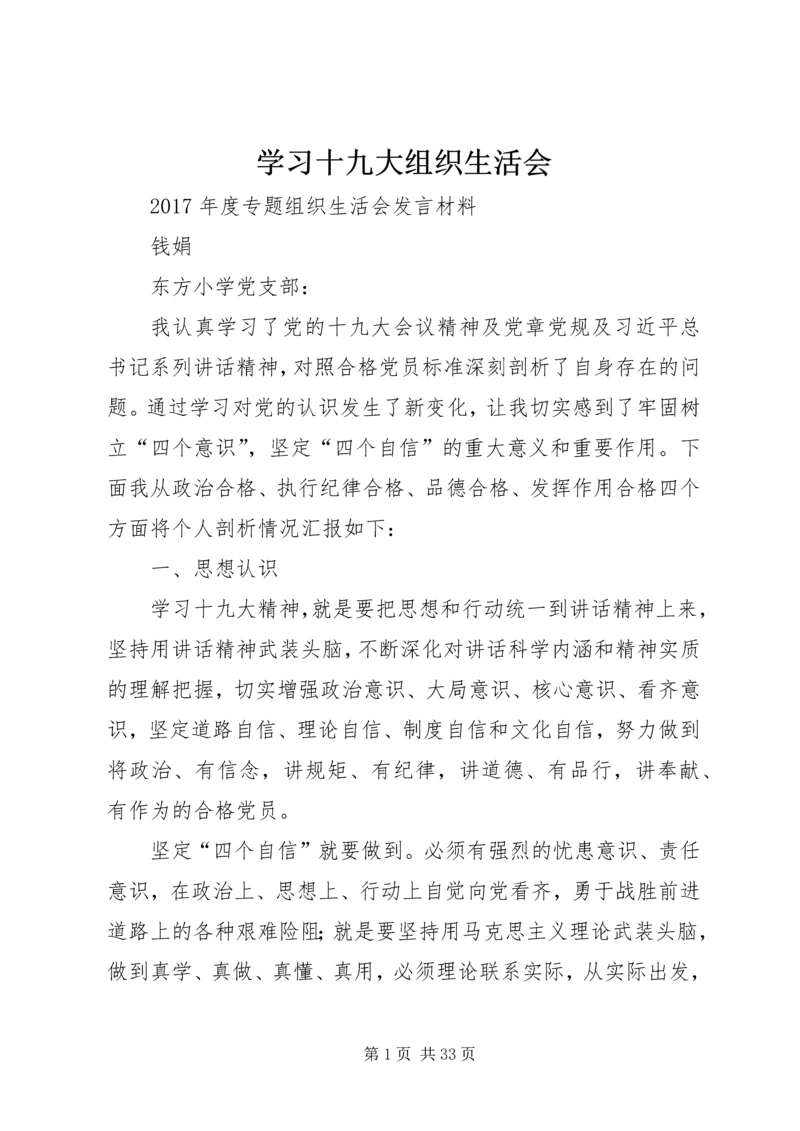 学习十九大组织生活会

2017 年度专题组织生活会发言材料

钱娟

东方小学党支部：

我认真学习了党的十九大会议精神及党章党规及习近平总书记系列讲话精神，对照合格党员标准深刻剖析了自身存在的问题。通过学习对党的认识发生了新变化，让我切实感到了牢固树立“四个意识”，坚定“四个自信”的重大意义和重要作用。下面我从政治合格、执行纪律合格、品德合格、发挥作用合格四个方面将个人剖析情况汇报如下：

一、思想认识

学习十九大精神，就是要把思想和行动统一到讲话精神上来，坚持用讲话精神武装头脑，不断深化对讲话科学内涵和精神实质的理解把握，切实增强政治意识、大局意识、核心意识、看齐意识，坚定道路自信、理论自信、制度自信和文化自信，努力做到将政治、有信念，讲规矩、有纪律，讲道德、有品行，讲奉献、有作为的合格党员。

坚定“四个自信”就要做到。必须有强烈的忧患意识、责任意识，在政治上、思想上、行动上自觉向党看齐，勇于战胜前进道路上的各种艰难险阻；就是要坚持用马克思主义理论武装头脑，做到真学、真做、真懂、真用，必须理论联系实际，从实际出发，

第 1 页 共 33 页